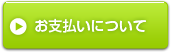 お支払いについて